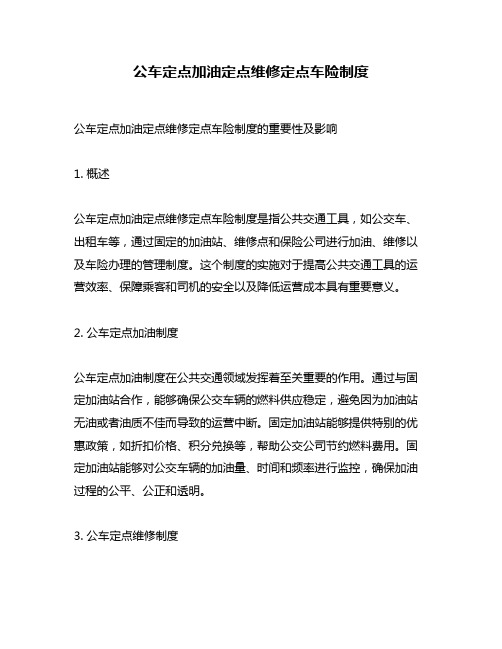 公车定点加油定点维修定点车险制度

公车定点加油定点维修定点车险制度的重要性及影响

1. 概述

公车定点加油定点维修定点车险制度是指公共交通工具，如公交车、出租车等，通过固定的加油站、维修点和保险公司进行加油、维修以及车险办理的管理制度。这个制度的实施对于提高公共交通工具的运营效率、保障乘客和司机的安全以及降低运营成本具有重要意义。

2. 公车定点加油制度

公车定点加油制度在公共交通领域发挥着至关重要的作用。通过与固定加油站合作，能够确保公交车辆的燃料供应稳定，避免因为加油站无油或者油质不佳而导致的运营中断。固定加油站能够提供特别的优惠政策，如折扣价格、积分兑换等，帮助公交公司节约燃料费用。固定加油站能够对公交车辆的加油量、时间和频率进行监控，确保加油过程的公平、公正和透明。

3. 公车定点维修制度